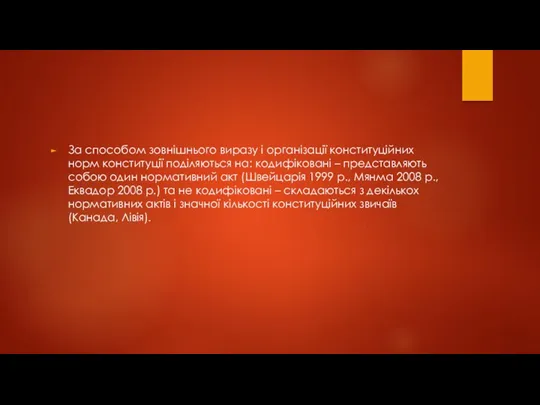 За способом зовнішнього виразу і організації конституційних норм конституції поділяються на: кодифіковані – представляють собою один нормативний акт (Швейцарія 1999 р., Мянма 2008 р., Еквадор 2008 р.) та не кодифіковані – складаються з декількох нормативних актів і значної кількості конституційних звичаїв (Канада, Лівія).